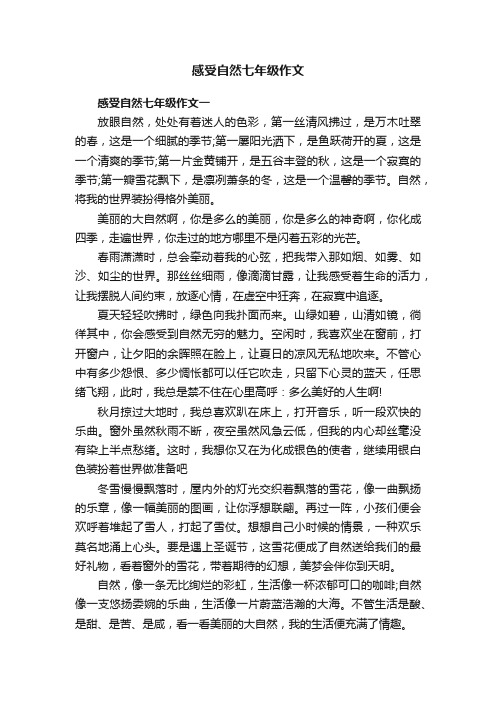 感受自然七年级作文

感受自然七年级作文一

放眼自然，处处有着迷人的色彩，第一丝清风拂过，是万木吐翠的春，这是一个细腻的季节;第一屡阳光洒下，是鱼跃荷开的夏，这是一个清爽的季节;第一片金黄铺开，是五谷丰登的秋，这是一个寂寞的季节;第一瓣雪花飘下，是凛冽萧条的冬，这是一个温馨的季节。自然，将我的世界装扮得格外美丽。

美丽的大自然啊，你是多么的美丽，你是多么的神奇啊，你化成四季，走遍世界，你走过的地方哪里不是闪着五彩的光芒。

春雨潇潇时，总会牵动着我的心弦，把我带入那如烟、如雾、如沙、如尘的世界。那丝丝细雨，像滴滴甘露，让我感受着生命的活力，让我摆脱人间约束，放逐心情，在虚空中狂奔，在寂寞中追逐。

夏天轻轻吹拂时，绿色向我扑面而来。山绿如碧，山清如镜，徜徉其中，你会感受到自然无穷的魅力。空闲时，我喜欢坐在窗前，打开窗户，让夕阳的余晖照在脸上，让夏日的凉风无私地吹来。不管心中有多少怨恨、多少惆怅都可以任它吹走，只留下心灵的蓝天，任思绪飞翔，此时，我总是禁不住在心里高呼：多么美好的人生啊!

秋月掠过大地时，我总喜欢趴在床上，打开音乐，听一段欢快的乐曲。窗外虽然秋雨不断，夜空虽然风急云低，但我的内心却丝毫没有染上半点愁绪。这时，我想你又在为化成银色的使者，继续用银白色装扮着世界做准备吧

冬雪慢慢飘落时，屋内外的灯光交织着飘落的雪花，像一曲飘扬的乐章，像一幅美丽的图画，让你浮想联翩。再过一阵，小孩们便会欢呼着堆起了雪人，打起了雪仗。想想自己小时候的情景，一种欢乐莫名地涌上心头。要是遇上圣诞节，这雪花便成了自然送给我们的最好礼物，看着窗外的雪花，带着期待的幻想，美梦会伴你到天明。

自然，像一条无比绚烂的彩虹，生活像一杯浓郁可口的咖啡;自然像一支悠扬委婉的乐曲，生活像一片蔚蓝浩瀚的大海。不管生活是酸、是甜、是苦、是咸，看一看美丽的大自然，我的生活便充满了情趣。